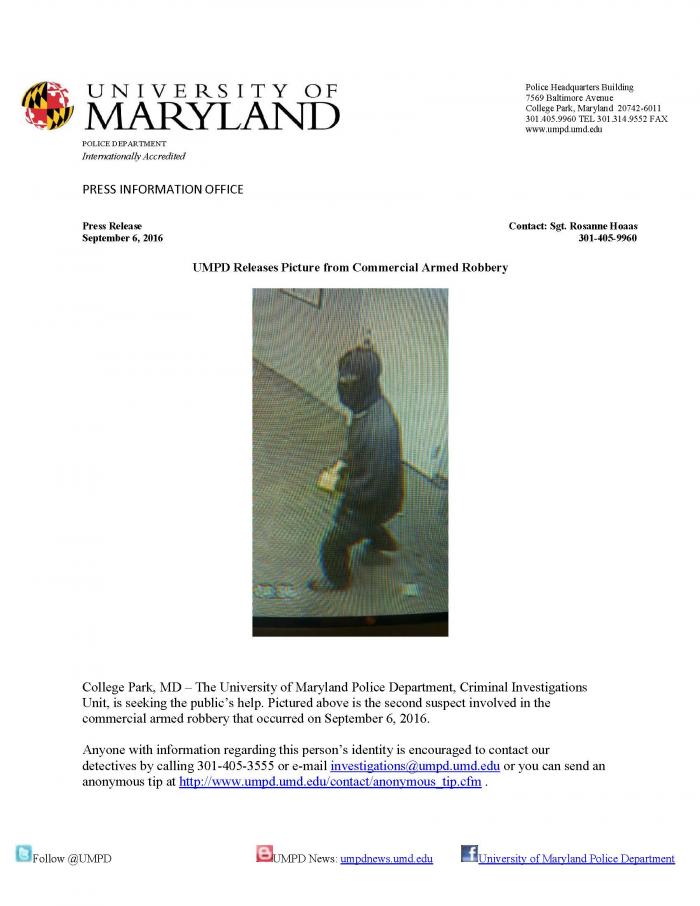 UNIVERSITY OF MARYLAND
POLICE DEPARTMENT
Internationally Accredited

Police Headquarters Building
7569 Baltimore Avenue
College Park, Maryland 20742-6011
301.405.9960 TEL 301.314.9552 FAX
www.umpd.umd.edu

PRESS INFORMATION OFFICE

Press Release
September 6, 2016

Contact: Sgt. Rosanne Hoaas
301-405-9960

UMPD Releases Picture from Commercial Armed Robbery

College Park, MD – The University of Maryland Police Department, Criminal Investigations Unit, is seeking the public's help. Pictured above is the second suspect involved in the commercial armed robbery that occurred on September 6, 2016.

Anyone with information regarding this person's identity is encouraged to contact our detectives by calling 301-405-3555 or e-mail investigations@umpd.umd.edu or you can send an anonymous tip at http://www.umpd.umd.edu/contact/anonymous_tip.cfm .

Follow @UMPD

UMPD News: umpdnews.umd.edu

University of Maryland Police Department